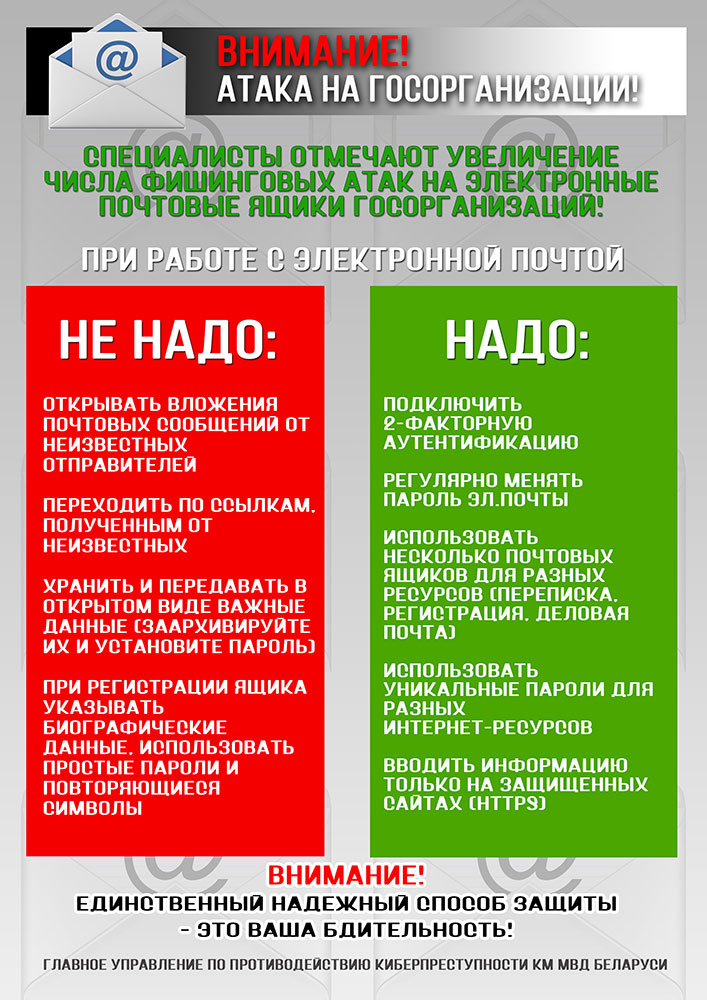 @

ВНИМАНИЕ!
АТАКА НА ГОСОРГАНИЗАЦИИ!

СПЕЦИАЛИСТЫ ОТМЕЧАЮТ УВЕЛИЧЕНИЕ ЧИСЛА ФИШИНГОВЫХ АТАК НА ЭЛЕКТРОННЫЕ ПОЧТОВЫЕ ЯЩИКИ ГОСОРГАНИЗАЦИЙ!

ПРИ РАБОТЕ С ЭЛЕКТРОННОЙ ПОЧТОЙ

НЕ НАДО:

ОТКРЫВАТЬ ВЛОЖЕНИЯ ПОЧТОВЫХ СООБЩЕНИЙ ОТ НЕИЗВЕСТНЫХ ОТПРАВИТЕЛЕЙ

ПЕРЕХОДИТЬ ПО ССЫЛКАМ, ПОЛУЧЕННЫМ ОТ НЕИЗВЕСТНЫХ

ХРАНИТЬ И ПЕРЕДАВАТЬ В ОТКРЫТОМ ВИДЕ ВАЖНЫЕ ДАННЫЕ (ЗААРХИВИРУЙТЕ ИХ И УСТАНОВИТЕ ПАРОЛЬ)

ПРИ РЕГИСТРАЦИИ ЯЩИКА УКАЗЫВАТЬ БИОГРАФИЧЕСКИЕ ДАННЫЕ, ИСПОЛЬЗОВАТЬ ПРОСТЫЕ ПАРОЛИ И ПОВТОРЯЮЩИЕСЯ СИМВОЛЫ

НАДО:

ПОДКЛЮЧИТЬ 2-ФАКТОРНУЮ АУТЕНТИФИКАЦИЮ

РЕГУЛЯРНО МЕНЯТЬ ПАРОЛЬ ЭЛ.ПОЧТЫ

ИСПОЛЬЗОВАТЬ НЕСКОЛЬКО ПОЧТОВЫХ ЯЩИКОВ ДЛЯ РАЗНЫХ РЕСУРСОВ (ПЕРЕПИСКА, РЕГИСТРАЦИЯ, ДЕЛОВАЯ ПОЧТА)

ИСПОЛЬЗОВАТЬ УНИКАЛЬНЫЕ ПАРОЛИ ДЛЯ РАЗНЫХ ИНТЕРНЕТ-РЕСУРСОВ

ВВОДИТЬ ИНФОРМАЦИЮ ТОЛЬКО НА ЗАЩИЩЕННЫХ САЙТАХ (HTTPS)

ВНИМАНИЕ!
ЕДИНСТВЕННЫЙ НАДЕЖНЫЙ СПОСОБ ЗАЩИТЫ - ЭТО ВАША БДИТЕЛЬНОСТЬ!

ГЛАВНОЕ УПРАВЛЕНИЕ ПО ПРОТИВОДЕЙСТВИЮ КИБЕРПРЕСТУПНОСТИ КМ МВД БЕЛАРУСИ